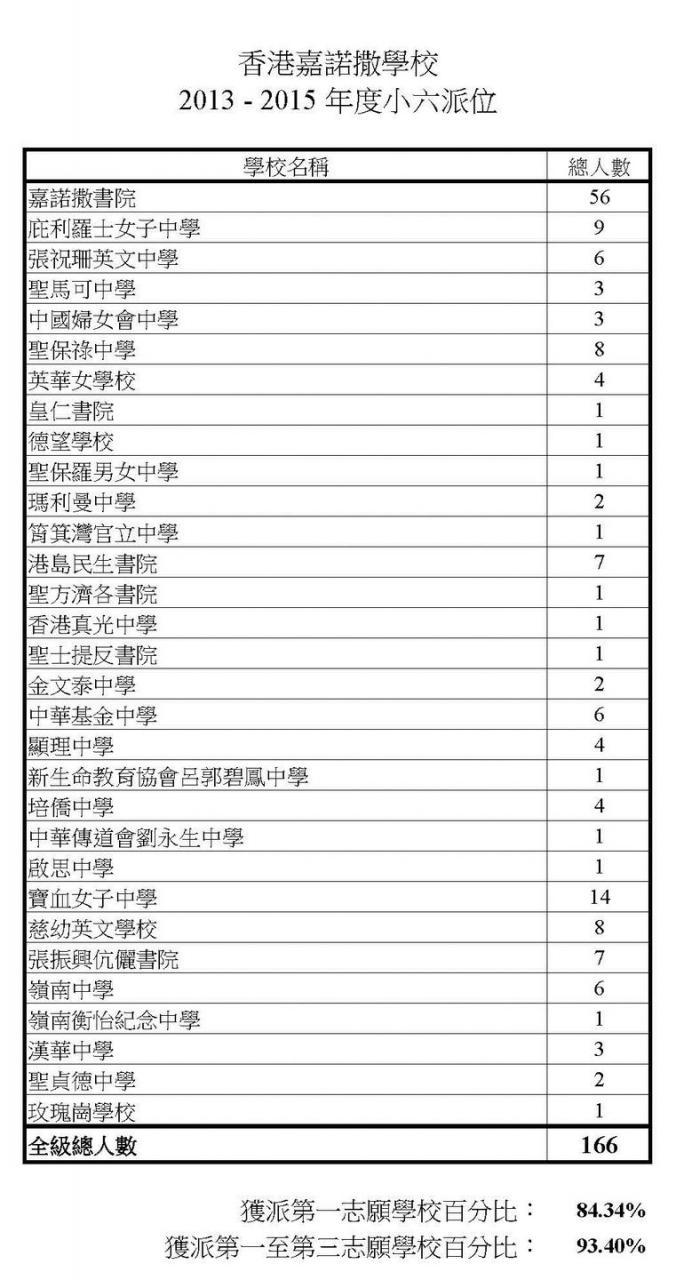 香港嘉諾撒學校
2013 - 2015 年度小六派位

| 學校名稱 | 總人數 |
|---|---|
| 嘉諾撒書院 | 56 |
| 庇利羅士女子中學 | 9 |
| 張祝珊英文中學 | 6 |
| 聖馬可中學 | 3 |
| 中國婦女會中學 | 3 |
| 聖保祿中學 | 8 |
| 英華女學校 | 4 |
| 皇仁書院 | 1 |
| 德望學校 | 1 |
| 聖保羅男女中學 | 1 |
| 瑪利曼中學 | 2 |
| 筲箕灣官立中學 | 1 |
| 港島民生書院 | 7 |
| 聖方濟各書院 | 1 |
| 香港真光中學 | 1 |
| 聖士提反書院 | 1 |
| 金文泰中學 | 2 |
| 中華基金中學 | 6 |
| 顯理中學 | 4 |
| 新生命教育協會呂郭碧鳳中學 | 1 |
| 培僑中學 | 4 |
| 中華傳道會劉永生中學 | 1 |
| 啟思中學 | 1 |
| 寶血女子中學 | 14 |
| 慈幼英文學校 | 8 |
| 張振興伉儷書院 | 7 |
| 嶺南中學 | 6 |
| 嶺南衡怡紀念中學 | 1 |
| 漢華中學 | 3 |
| 聖貞德中學 | 2 |
| 玫瑰崗學校 | 1 |
| 全級總人數 | 166 |

獲派第一志願學校百分比： 84.34%
獲派第一至第三志願學校百分比： 93.40%